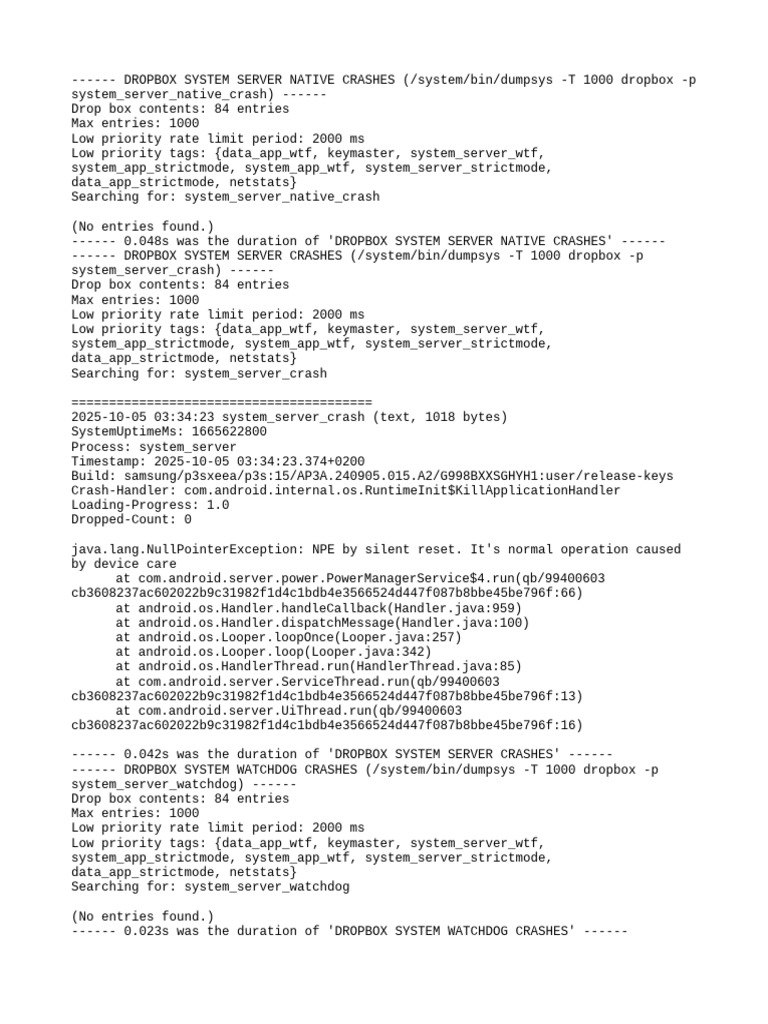 ------ DROPBOX SYSTEM SERVER NATIVE CRASHES (/system/bin/dumpsys -T 1000 dropbox -p system_server_native_crash) ------
Drop box contents: 84 entries
Max entries: 1000
Low priority rate limit period: 2000 ms
Low priority tags: {data_app_wtf, keymaster, system_server_wtf, system_app_strictmode, system_app_wtf, system_server_strictmode, data_app_strictmode, netstats}
Searching for: system_server_native_crash

(No entries found.)
------ 0.048s was the duration of 'DROPBOX SYSTEM SERVER NATIVE CRASHES' ------
------ DROPBOX SYSTEM SERVER CRASHES (/system/bin/dumpsys -T 1000 dropbox -p system_server_crash) ------
Drop box contents: 84 entries
Max entries: 1000
Low priority rate limit period: 2000 ms
Low priority tags: {data_app_wtf, keymaster, system_server_wtf, system_app_strictmode, system_app_wtf, system_server_strictmode, data_app_strictmode, netstats}
Searching for: system_server_crash

========================================
2025-10-05 03:34:23 system_server_crash (text, 1018 bytes)
SystemUptimeMs: 1665622800
Process: system_server
Timestamp: 2025-10-05 03:34:23.374+0200
Build: samsung/p3sxeea/p3s:15/AP3A.240905.015.A2/G998BXXSGHYH1:user/release-keys
Crash-Handler: com.android.internal.os.RuntimeInit$KillApplicationHandler
Loading-Progress: 1.0
Dropped-Count: 0

java.lang.NullPointerException: NPE by silent reset. It's normal operation caused by device care
	at com.android.server.power.PowerManagerService$4.run(qb/99400603 cb3608237ac602022b9c31982f1d4c1bdb4e3566524d447f087b8bbe45be796f:66)
	at android.os.Handler.handleCallback(Handler.java:959)
	at android.os.Handler.dispatchMessage(Handler.java:100)
	at android.os.Looper.loopOnce(Looper.java:257)
	at android.os.Looper.loop(Looper.java:342)
	at android.os.HandlerThread.run(HandlerThread.java:85)
	at com.android.server.ServiceThread.run(qb/99400603 cb3608237ac602022b9c31982f1d4c1bdb4e3566524d447f087b8bbe45be796f:13)
	at com.android.server.UiThread.run(qb/99400603 cb3608237ac602022b9c31982f1d4c1bdb4e3566524d447f087b8bbe45be796f:16)

------ 0.042s was the duration of 'DROPBOX SYSTEM SERVER CRASHES' ------
------ DROPBOX SYSTEM WATCHDOG CRASHES (/system/bin/dumpsys -T 1000 dropbox -p system_server_watchdog) ------
Drop box contents: 84 entries
Max entries: 1000
Low priority rate limit period: 2000 ms
Low priority tags: {data_app_wtf, keymaster, system_server_wtf, system_app_strictmode, system_app_wtf, system_server_strictmode, data_app_strictmode, netstats}
Searching for: system_server_watchdog

(No entries found.)
------ 0.023s was the duration of 'DROPBOX SYSTEM WATCHDOG CRASHES' ------